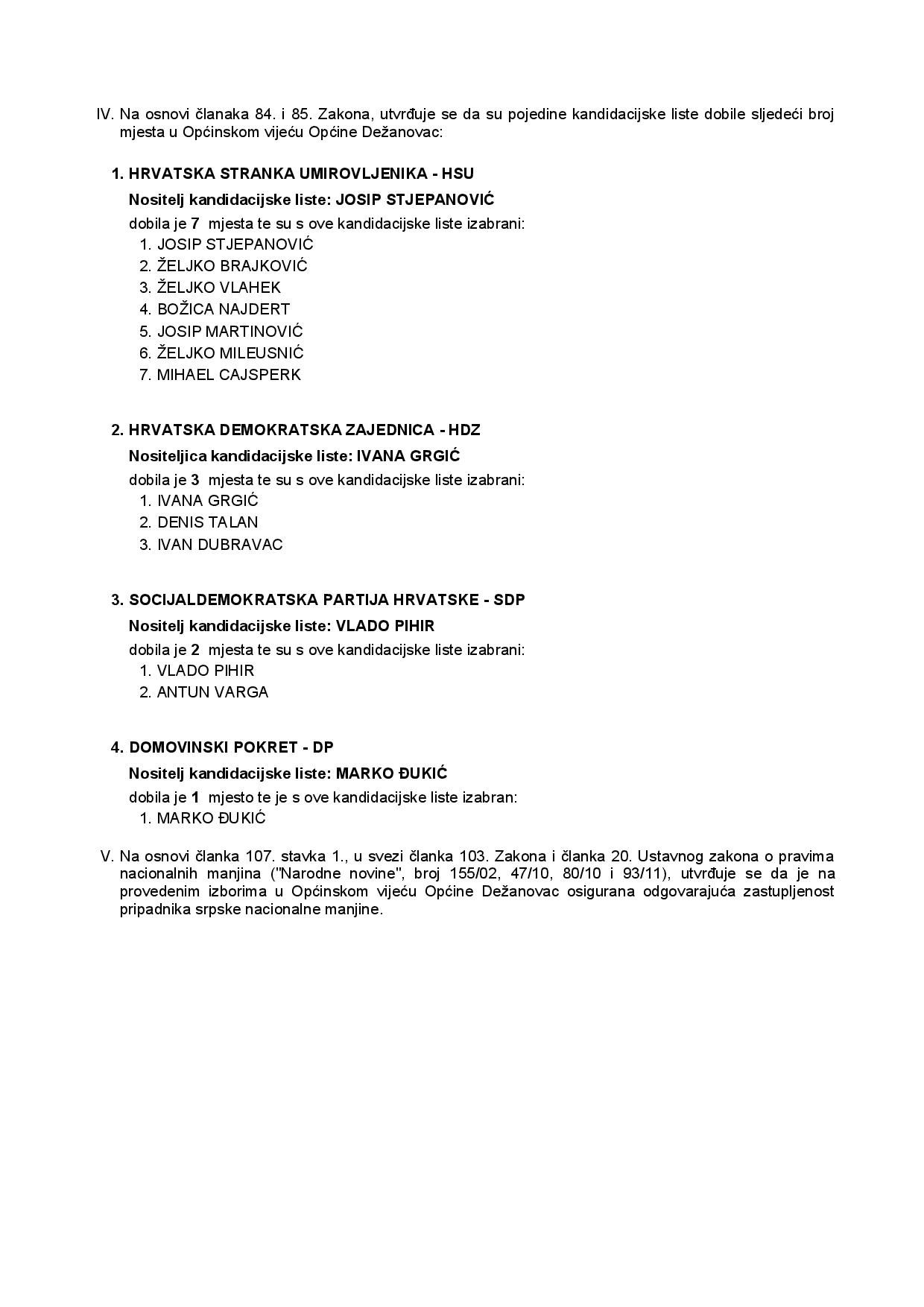 IV. Na osnovi članaka 84. i 85. Zakona, utvrđuje se da su pojedine kandidacijske liste dobile sljedeći broj mjesta u Općinskom vijeću Općine Dežanovac:

1. HRVATSKA STRANKA UMIROVLJENIKA - HSU

Nositelj kandidacijske liste: JOSIP STJEPANOVIĆ

dobila je 7 mjesta te su s ove kandidacijske liste izabrani:

1. JOSIP STJEPANOVIĆ
2. ŽELJKO BRAJKOVIĆ
3. ŽELJKO VLAHEK
4. BOŽICA NAJDERT
5. JOSIP MARTINOVIĆ
6. ŽELJKO MILEUSNIĆ
7. MIHAEL CAJSPERK

2. HRVATSKA DEMOKRATSKA ZAJEDNICA - HDZ

Nositeljica kandidacijske liste: IVANA GRGIĆ

dobila je 3 mjesta te su s ove kandidacijske liste izabrani:

1. IVANA GRGIĆ
2. DENIS TALAN
3. IVAN DUBRAVAC

3. SOCIJALDEMOKRATSKA PARTIJA HRVATSKE - SDP

Nositelj kandidacijske liste: VLADO PIHIR

dobila je 2 mjesta te su s ove kandidacijske liste izabrani:

1. VLADO PIHIR
2. ANTUN VARGA

4. DOMOVINSKI POKRET - DP

Nositelj kandidacijske liste: MARKO ĐUKIĆ

dobila je 1 mjesto te je s ove kandidacijske liste izabran:

1. MARKO ĐUKIĆ

V. Na osnovi članka 107. stavka 1., u svezi članka 103. Zakona i članka 20. Ustavnog zakona o pravima nacionalnih manjina ("Narodne novine", broj 155/02, 47/10, 80/10 i 93/11), utvrđuje se da je na provedenim izborima u Općinskom vijeću Općine Dežanovac osigurana odgovarajuća zastupljenost pripadnika srpske nacionalne manjine.